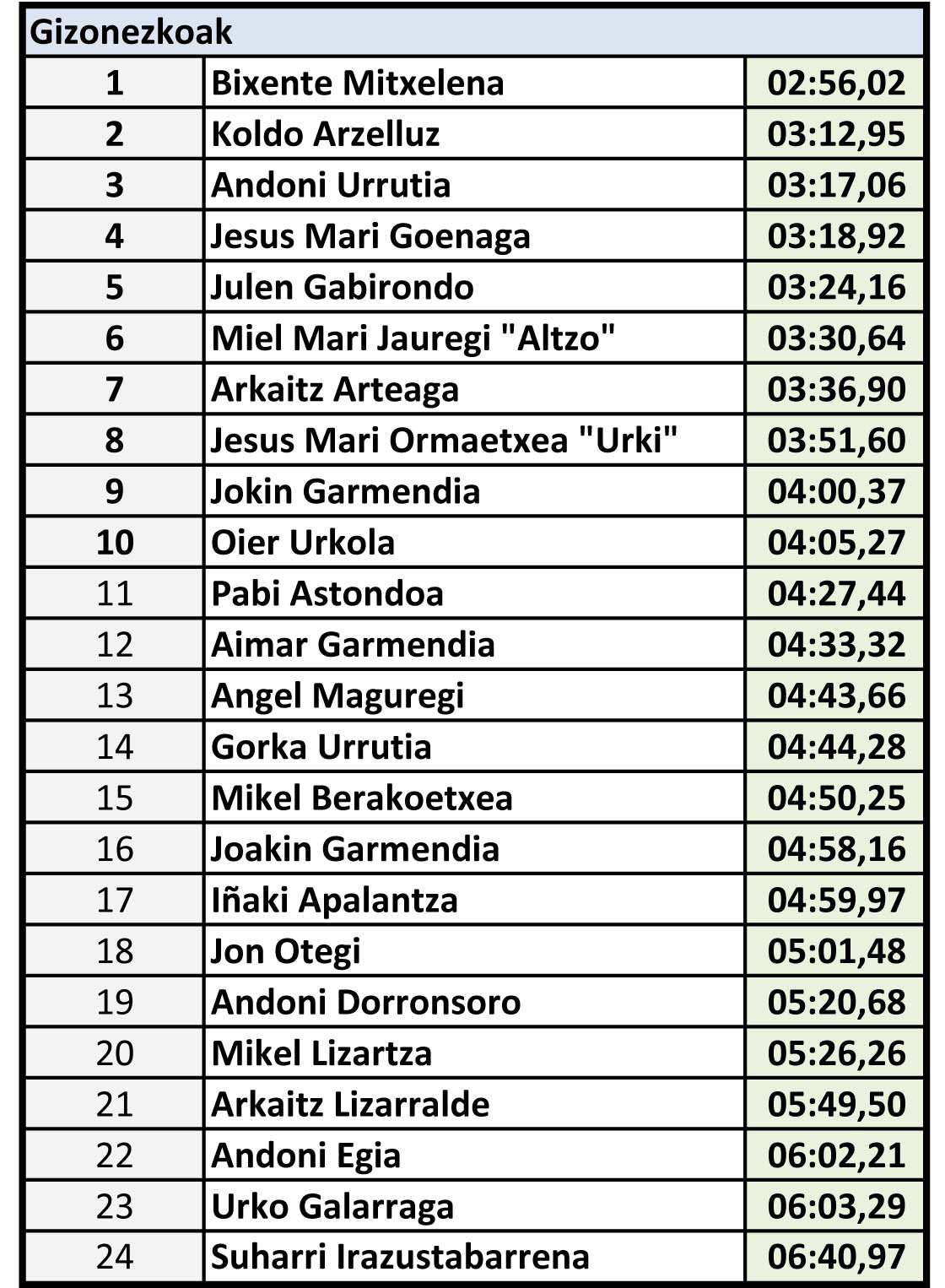 | Gizonezkoak | | |
|---|---|---|
| 1 | Bixente Mitxelena | 02:56,02 |
| 2 | Koldo Arzelluz | 03:12,95 |
| 3 | Andoni Urrutia | 03:17,06 |
| 4 | Jesus Mari Goenaga | 03:18,92 |
| 5 | Julen Gabirondo | 03:24,16 |
| 6 | Miel Mari Jauregi "Altzo" | 03:30,64 |
| 7 | Arkaitz Arteaga | 03:36,90 |
| 8 | Jesus Mari Ormaetxea "Urki" | 03:51,60 |
| 9 | Jokin Garmendia | 04:00,37 |
| 10 | Oier Urkola | 04:05,27 |
| 11 | Pabi Astondoa | 04:27,44 |
| 12 | Aimar Garmendia | 04:33,32 |
| 13 | Angel Maguregi | 04:43,66 |
| 14 | Gorka Urrutia | 04:44,28 |
| 15 | Mikel Berakoetxea | 04:50,25 |
| 16 | Joakin Garmendia | 04:58,16 |
| 17 | Iñaki Apalantza | 04:59,97 |
| 18 | Jon Otegi | 05:01,48 |
| 19 | Andoni Dorronsoro | 05:20,68 |
| 20 | Mikel Lizartza | 05:26,26 |
| 21 | Arkaitz Lizarralde | 05:49,50 |
| 22 | Andoni Egia | 06:02,21 |
| 23 | Urko Galarraga | 06:03,29 |
| 24 | Suharri Irazustabarrena | 06:40,97 |